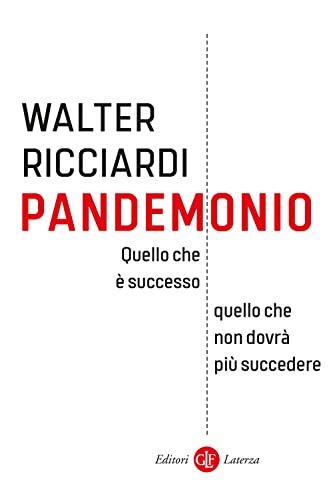 WALTER
RICCIARDI
PANDEMONIO

Quello che
è successo

quello che
non dovrà
più succedere

Editori GLF Laterza